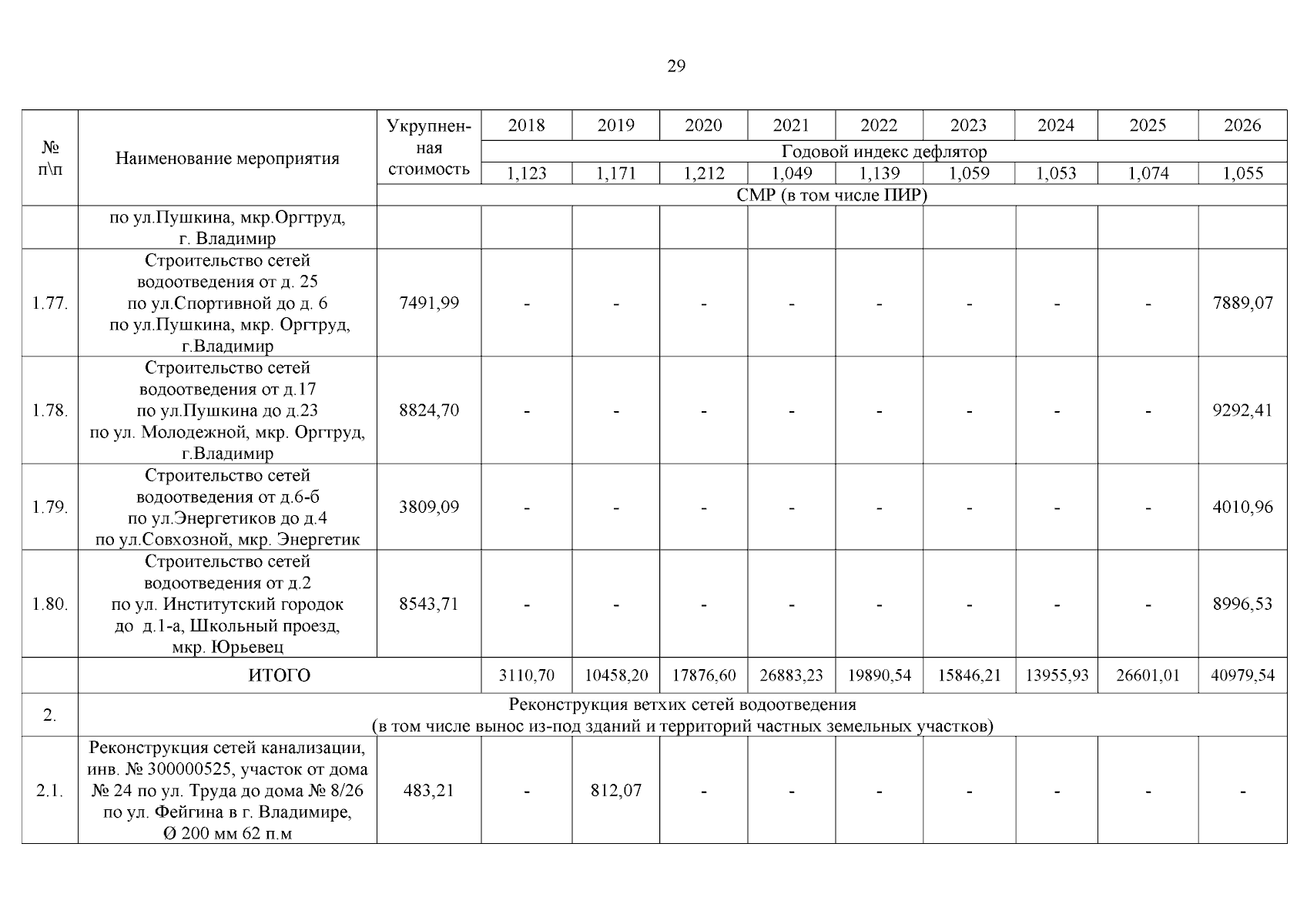 29

| № п\п | Наименование мероприятия | Укрупненная стоимость | 2018 | 2019 | 2020 | 2021 | 2022 | 2023 | 2024 | 2025 | 2026 |
|---|---|---|---|---|---|---|---|---|---|---|---|
| | | | Годовой индекс дефлятор | | | | | | | | |
| | | | 1,123 | 1,171 | 1,212 | 1,049 | 1,139 | 1,059 | 1,053 | 1,074 | 1,055 |
| | | СМР (в том числе ПИР) | | | | | | | | | |
| | по ул.Пушкина, мкр.Оргтруд, г. Владимир | | | | | | | | | | |
| 1.77. | Строительство сетей водоотведения от д. 25 по ул.Спортивной до д. 6 по ул.Пушкина, мкр. Оргтруд, г.Владимир | 7491,99 | - | - | - | - | - | - | - | - | 7889,07 |
| 1.78. | Строительство сетей водоотведения от д.17 по ул.Пушкина до д.23 по ул. Молодежной, мкр. Оргтруд, г.Владимир | 8824,70 | - | - | - | - | - | - | - | - | 9292,41 |
| 1.79. | Строительство сетей водоотведения от д.6-б по ул.Энергетиков до д.4 по ул.Совхозной, мкр. Энергетик | 3809,09 | - | - | - | - | - | - | - | - | 4010,96 |
| 1.80. | Строительство сетей водоотведения от д.2 по ул. Институтский городок до д.1-а, Школьный проезд, мкр. Юрьевец | 8543,71 | - | - | - | - | - | - | - | - | 8996,53 |
| | ИТОГО | | 3110,70 | 10458,20 | 17876,60 | 26883,23 | 19890,54 | 15846,21 | 13955,93 | 26601,01 | 40979,54 |
| 2. | Реконструкция ветхих сетей водоотведения (в том числе вынос из-под зданий и территорий частных земельных участков) | | | | | | | | | | |
| 2.1. | Реконструкция сетей канализации, инв. № 300000525, участок от дома № 24 по ул. Труда до дома № 8/26 по ул. Фейгина в г. Владимире, Ø 200 мм 62 п.м | 483,21 | - | 812,07 | - | - | - | - | - | - | - |